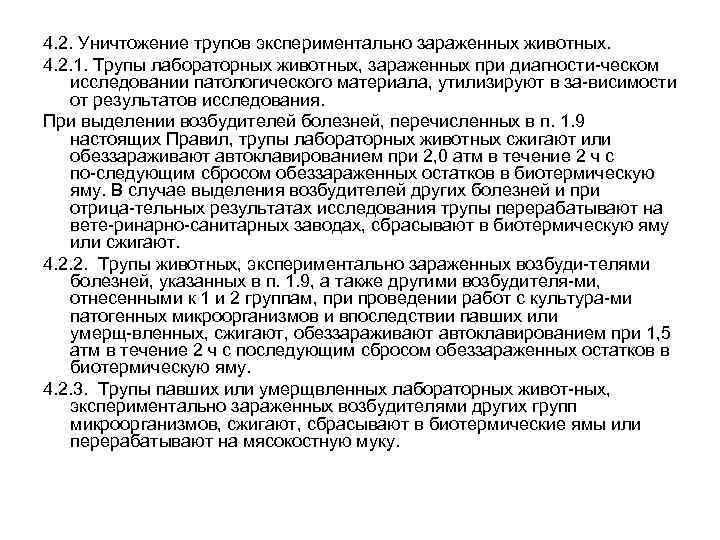 4.2. Уничтожение трупов экспериментально зараженных животных.

4.2.1. Трупы лабораторных животных, зараженных при диагности-ческом исследовании патологического материала, утилизируют в за-висимости от результатов исследования.

При выделении возбудителей болезней, перечисленных в п. 1.9 настоящих Правил, трупы лабораторных животных сжигают или обеззараживают автоклавированием при 2,0 атм в течение 2 ч с по-следующим сбросом обеззараженных остатков в биотермическую яму. В случае выделения возбудителей других болезней и при отрица-тельных результатах исследования трупы перерабатывают на вете-ринарно-санитарных заводах, сбрасывают в биотермическую яму или сжигают.

4.2.2. Трупы животных, экспериментально зараженных возбуди-телями болезней, указанных в п. 1.9, а также другими возбудителя-ми, отнесенными к 1 и 2 группам, при проведении работ с культура-ми патогенных микроорганизмов и впоследствии павших или умерщ-вленных, сжигают, обеззараживают автоклавированием при 1,5 атм в течение 2 ч с последующим сбросом обеззараженных остатков в биотермическую яму.

4.2.3. Трупы павших или умерщвленных лабораторных живот-ных, экспериментально зараженных возбудителями других групп микроорганизмов, сжигают, сбрасывают в биотермические ямы или перерабатывают на мясокостную муку.